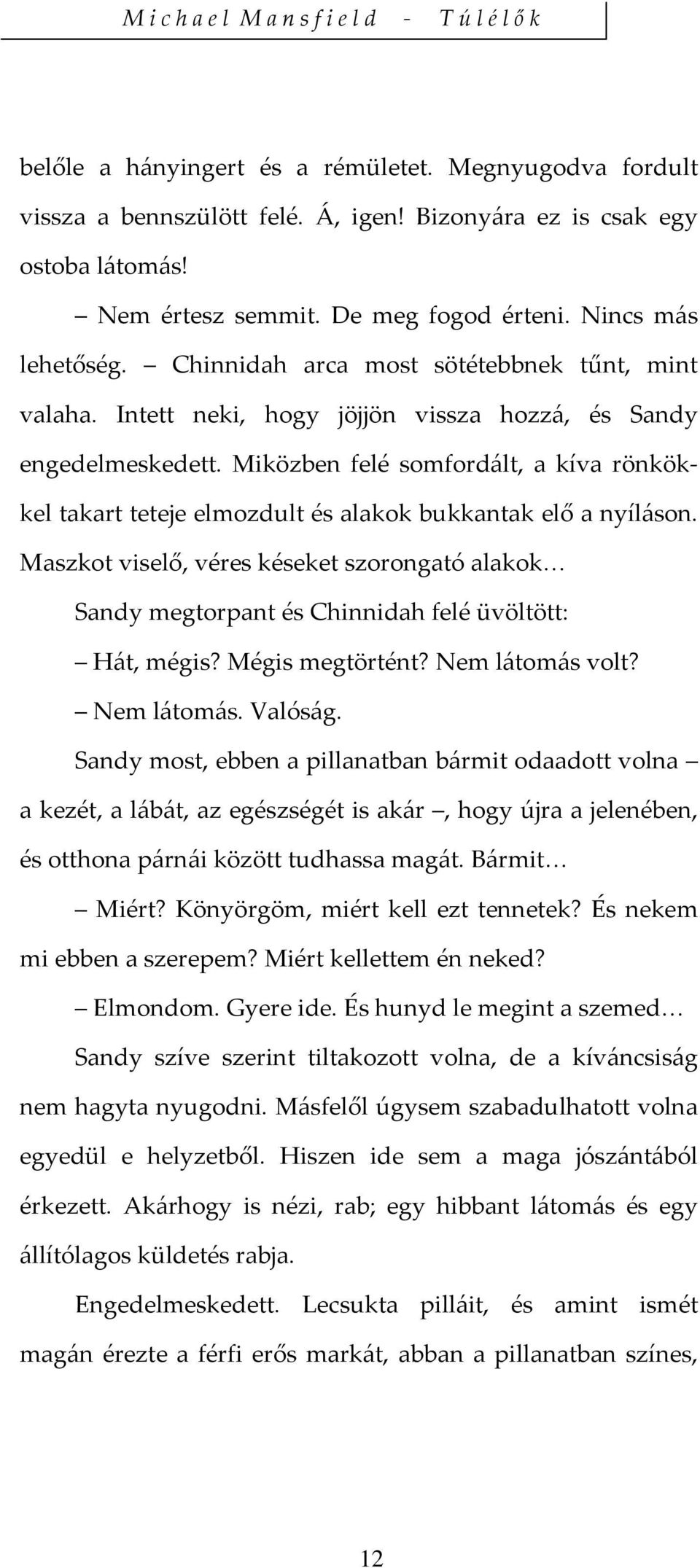 Michael Mansfield - Túlélők

belőle a hányingert és a rémületet. Megnyugodva fordult vissza a bennszülött felé. Á, igen! Bizonyára ez is csak egy ostoba látomás!

– Nem értesz semmit. De meg fogod érteni. Nincs más lehetőség. – Chinnidah arca most sötétebbnek tűnt, mint valaha. Intett neki, hogy jöjjön vissza hozzá, és Sandy engedelmeskedett. Miközben felé somfordált, a kíva rönkökkel takart teteje elmozdult és alakok bukkantak elő a nyíláson. Maszkot viselő, véres késeket szorongató alakok…

Sandy megtorpant és Chinnidah felé üvöltött:

– Hát, mégis? Mégis megtörtént? Nem látomás volt?

– Nem látomás. Valóság.

Sandy most, ebben a pillanatban bármit odaadott volna – a kezét, a lábát, az egészségét is akár –, hogy újra a jelenében, és otthona párnái között tudhassa magát. Bármit…

– Miért? Könyörgöm, miért kell ezt tennetek? És nekem mi ebben a szerepem? Miért kellettem én neked?

– Elmondom. Gyere ide. És hunyd le megint a szemed…

Sandy szíve szerint tiltakozott volna, de a kíváncsiság nem hagyta nyugodni. Másfelől úgysem szabadulhatott volna egyedül e helyzetből. Hiszen ide sem a maga jószántából érkezett. Akárhogy is nézi, rab; egy hibbant látomás és egy állítólagos küldetés rabja.

Engedelmeskedett. Lecsukta pilláit, és amint ismét magán érezte a férfi erős markát, abban a pillanatban színes,

12